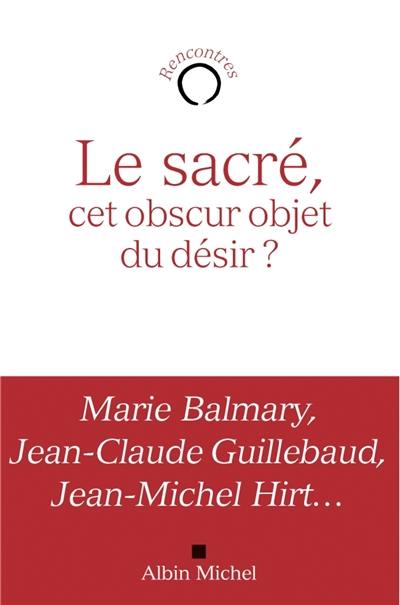 Rencontres

Le sacré, cet obscur objet du désir ?

Marie Balmary, Jean-Claude Guillebaud, Jean-Michel Hirt…

Albin Michel